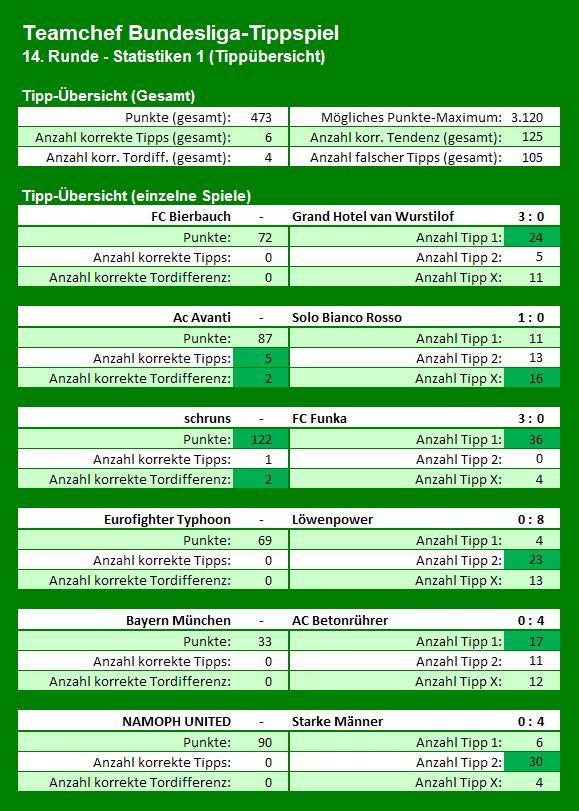 Teamchef Bundesliga-Tippspiel
14. Runde - Statistiken 1 (Tippübersicht)

Tipp-Übersicht (Gesamt)

| Punkte (gesamt): | 473 | Mögliches Punkte-Maximum: | 3.120 |
|---|---|---|---|
| Anzahl korrekte Tipps (gesamt): | 6 | Anzahl korr. Tendenz (gesamt): | 125 |
| Anzahl korr. Tordiff. (gesamt): | 4 | Anzahl falscher Tipps (gesamt): | 105 |

Tipp-Übersicht (einzelne Spiele)

| FC Bierbauch | - | Grand Hotel van Wurstilof | 3 : 0 |
|---|---|---|---|
| Punkte: | 72 | Anzahl Tipp 1: | 24 |
| Anzahl korrekte Tipps: | 0 | Anzahl Tipp 2: | 5 |
| Anzahl korrekte Tordifferenz: | 0 | Anzahl Tipp X: | 11 |

| Ac Avanti | - | Solo Bianco Rosso | 1 : 0 |
|---|---|---|---|
| Punkte: | 87 | Anzahl Tipp 1: | 11 |
| Anzahl korrekte Tipps: | 5 | Anzahl Tipp 2: | 13 |
| Anzahl korrekte Tordifferenz: | 2 | Anzahl Tipp X: | 16 |

| schruns | - | FC Funka | 3 : 0 |
|---|---|---|---|
| Punkte: | 122 | Anzahl Tipp 1: | 36 |
| Anzahl korrekte Tipps: | 1 | Anzahl Tipp 2: | 0 |
| Anzahl korrekte Tordifferenz: | 2 | Anzahl Tipp X: | 4 |

| Eurofighter Typhoon | - | Löwenpower | 0 : 8 |
|---|---|---|---|
| Punkte: | 69 | Anzahl Tipp 1: | 4 |
| Anzahl korrekte Tipps: | 0 | Anzahl Tipp 2: | 23 |
| Anzahl korrekte Tordifferenz: | 0 | Anzahl Tipp X: | 13 |

| Bayern München | - | AC Betonrührer | 0 : 4 |
|---|---|---|---|
| Punkte: | 33 | Anzahl Tipp 1: | 17 |
| Anzahl korrekte Tipps: | 0 | Anzahl Tipp 2: | 11 |
| Anzahl korrekte Tordifferenz: | 0 | Anzahl Tipp X: | 12 |

| NAMOPH UNITED | - | Starke Männer | 0 : 4 |
|---|---|---|---|
| Punkte: | 90 | Anzahl Tipp 1: | 6 |
| Anzahl korrekte Tipps: | 0 | Anzahl Tipp 2: | 30 |
| Anzahl korrekte Tordifferenz: | 0 | Anzahl Tipp X: | 4 |